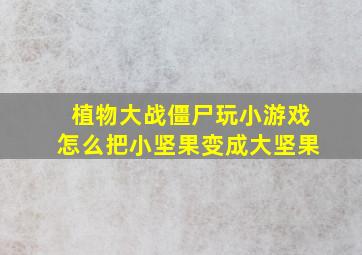 植物大战僵尸玩小游戏
怎么把小坚果变成大坚果